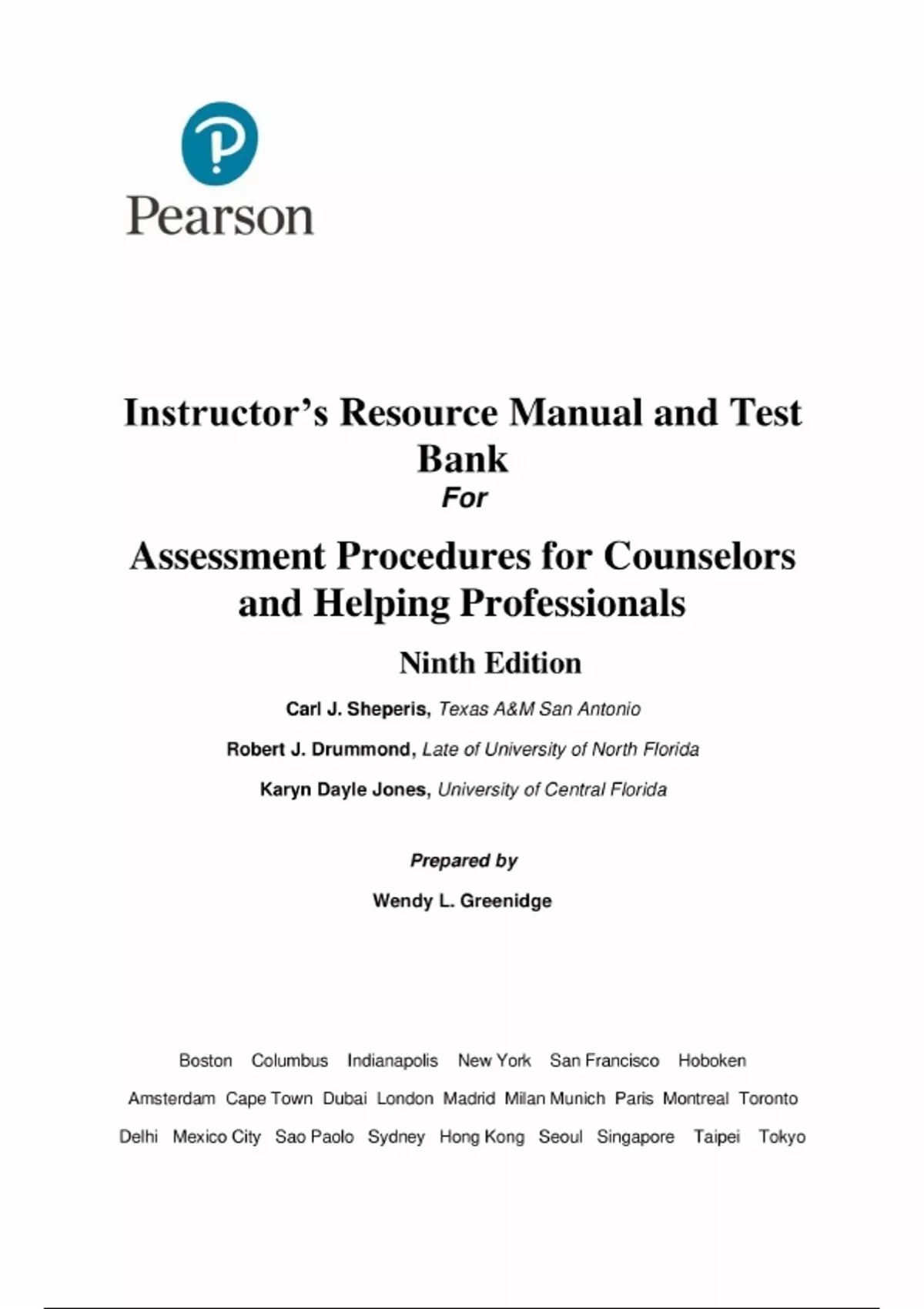 Pearson

Instructor's Resource Manual and Test Bank
For

Assessment Procedures for Counselors and Helping Professionals

Ninth Edition

Carl J. Sheperis, Texas A&M San Antonio

Robert J. Drummond, Late of University of North Florida

Karyn Dayle Jones, University of Central Florida

Prepared by

Wendy L. Greenidge

Boston Columbus Indianapolis New York San Francisco Hoboken

Amsterdam Cape Town Dubai London Madrid Milan Munich Paris Montreal Toronto

Delhi Mexico City Sao Paolo Sydney Hong Kong Seoul Singapore Taipei Tokyo